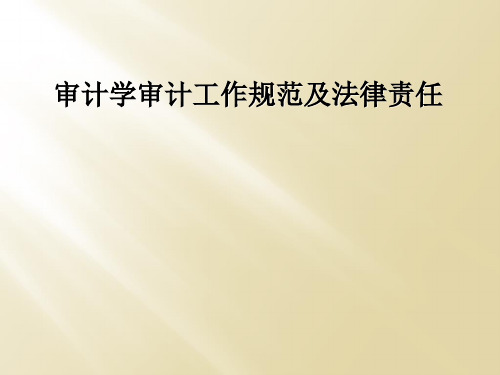 审计学审计工作规范及法律责任